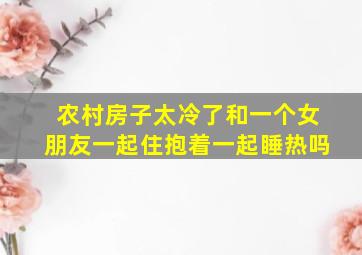 农村房子太冷了和一个女朋友一起住抱着一起睡热吗